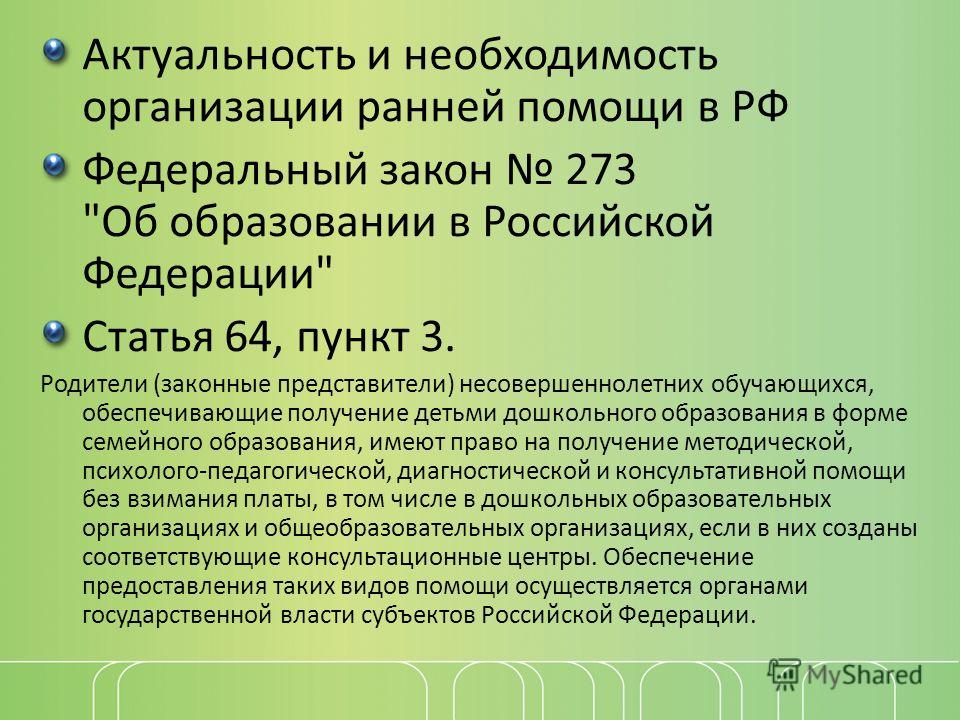 Актуальность и необходимость организации ранней помощи в РФ

Федеральный закон № 273 "Об образовании в Российской Федерации"

Статья 64, пункт 3.

Родители (законные представители) несовершеннолетних обучающихся, обеспечивающие получение детьми дошкольного образования в форме семейного образования, имеют право на получение методической, психолого-педагогической, диагностической и консультативной помощи без взимания платы, в том числе в дошкольных образовательных организациях и общеобразовательных организациях, если в них созданы соответствующие консультационные центры. Обеспечение предоставления таких видов помощи осуществляется органами государственной власти субъектов Российской Федерации.

MyShared